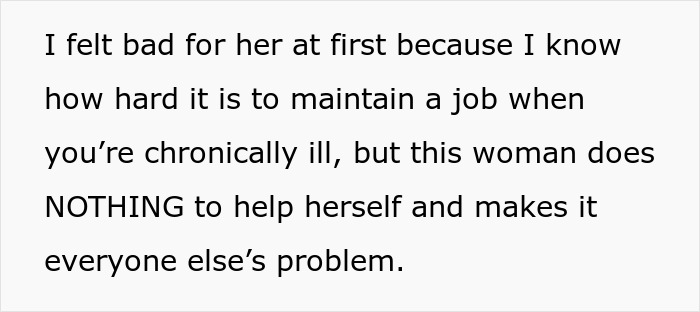 I felt bad for her at first because I know how hard it is to maintain a job when you’re chronically ill, but this woman does NOTHING to help herself and makes it everyone else’s problem.